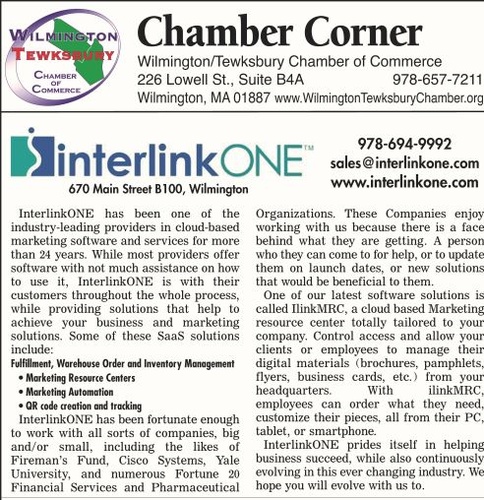 WILMINGTON
TEWKSBURY
CHAMBER OF COMMERCE

Chamber Corner
Wilmington/Tewksbury Chamber of Commerce
226 Lowell St., Suite B4A 978-657-7211
Wilmington, MA 01887 www.WilmingtonTewksburyChamber.org

interlinkONE™
670 Main Street B100, Wilmington

978-694-9992
sales@interlinkone.com
www.interlinkone.com

InterlinkONE has been one of the industry-leading providers in cloud-based marketing software and services for more than 24 years. While most providers offer software with not much assistance on how to use it, InterlinkONE is with their customers throughout the whole process, while providing solutions that help to achieve your business and marketing solutions. Some of these SaaS solutions include:

Fulfillment, Warehouse Order and Inventory Management
• Marketing Resource Centers
• Marketing Automation
• QR code creation and tracking

InterlinkONE has been fortunate enough to work with all sorts of companies, big and/or small, including the likes of Fireman's Fund, Cisco Systems, Yale University, and numerous Fortune 20 Financial Services and Pharmaceutical Organizations. These Companies enjoy working with us because there is a face behind what they are getting. A person who they can come to for help, or to update them on launch dates, or new solutions that would be beneficial to them.

One of our latest software solutions is called IlinkMRC, a cloud based Marketing resource center totally tailored to your company. Control access and allow your clients or employees to manage their digital materials (brochures, pamphlets, flyers, business cards, etc.) from your headquarters. With ilinkMRC, employees can order what they need, customize their pieces, all from their PC, tablet, or smartphone.

InterlinkONE prides itself in helping business succeed, while also continuously evolving in this ever changing industry. We hope you will evolve with us to.